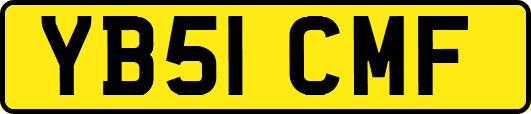 YB51 CMF